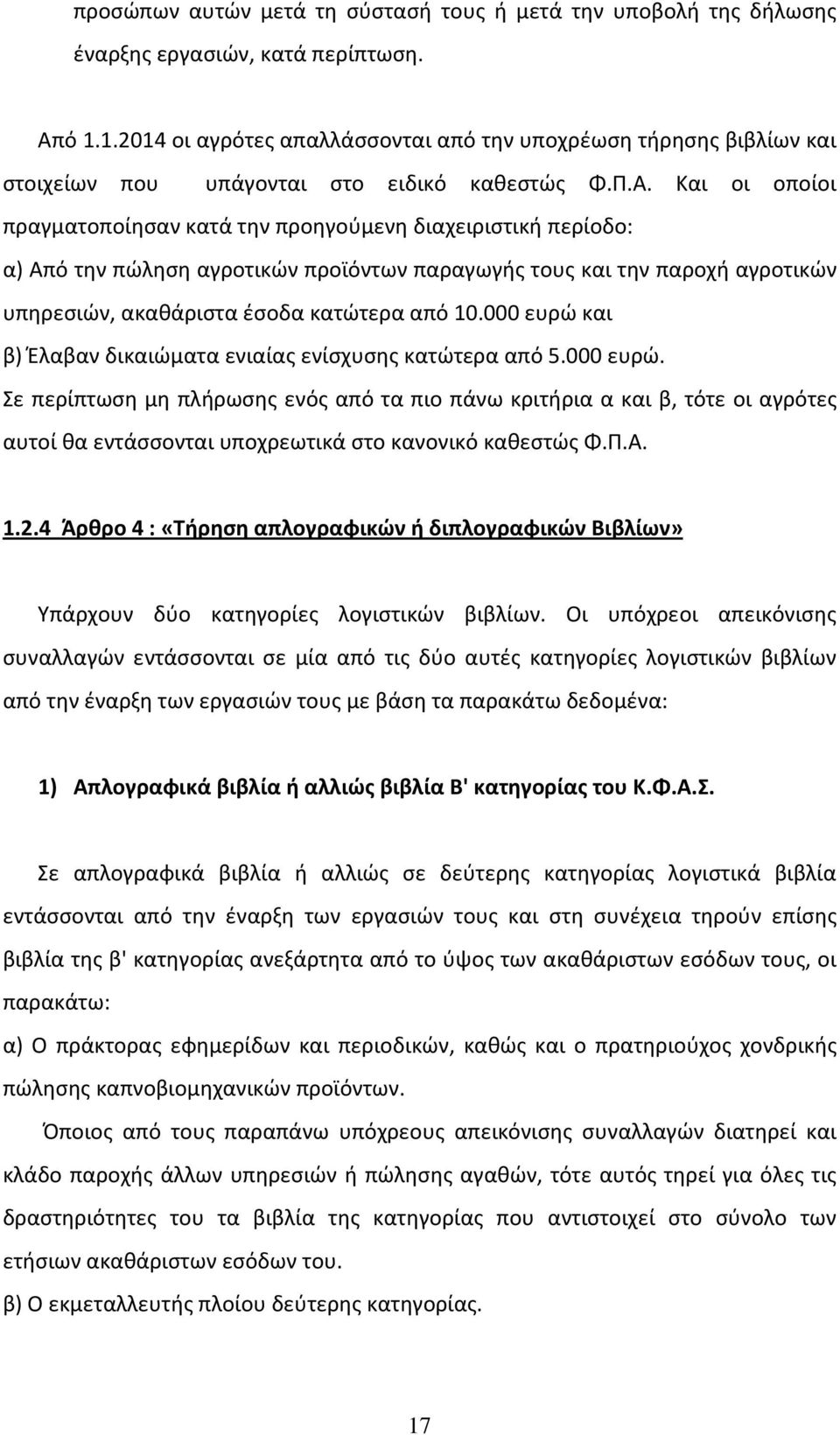 προσώπων αυτών μετά τη σύστασή τους ή μετά την υποβολή της δήλωσης έναρξης εργασιών, κατά περίπτωση.

Από 1.1.2014 οι αγρότες απαλλάσσονται από την υποχρέωση τήρησης βιβλίων και στοιχείων που υπάγονται στο ειδικό καθεστώς Φ.Π.Α. Και οι οποίοι πραγματοποίησαν κατά την προηγούμενη διαχειριστική περίοδο:
α) Από την πώληση αγροτικών προϊόντων παραγωγής τους και την παροχή αγροτικών υπηρεσιών, ακαθάριστα έσοδα κατώτερα από 10.000 ευρώ και
β) Έλαβαν δικαιώματα ενιαίας ενίσχυσης κατώτερα από 5.000 ευρώ.
Σε περίπτωση μη πλήρωσης ενός από τα πιο πάνω κριτήρια α και β, τότε οι αγρότες αυτοί θα εντάσσονται υποχρεωτικά στο κανονικό καθεστώς Φ.Π.Α.

1.2.4 Άρθρο 4 : «Τήρηση απλογραφικών ή διπλογραφικών Βιβλίων»

Υπάρχουν δύο κατηγορίες λογιστικών βιβλίων. Οι υπόχρεοι απεικόνισης συναλλαγών εντάσσονται σε μία από τις δύο αυτές κατηγορίες λογιστικών βιβλίων από την έναρξη των εργασιών τους με βάση τα παρακάτω δεδομένα:

1) Απλογραφικά βιβλία ή αλλιώς βιβλία Β' κατηγορίας του Κ.Φ.Α.Σ.

Σε απλογραφικά βιβλία ή αλλιώς σε δεύτερης κατηγορίας λογιστικά βιβλία εντάσσονται από την έναρξη των εργασιών τους και στη συνέχεια τηρούν επίσης βιβλία της β' κατηγορίας ανεξάρτητα από το ύψος των ακαθάριστων εσόδων τους, οι παρακάτω:
α) Ο πράκτορας εφημερίδων και περιοδικών, καθώς και ο πρατηριούχος χονδρικής πώλησης καπνοβιομηχανικών προϊόντων.
Όποιος από τους παραπάνω υπόχρεους απεικόνισης συναλλαγών διατηρεί και κλάδο παροχής άλλων υπηρεσιών ή πώλησης αγαθών, τότε αυτός τηρεί για όλες τις δραστηριότητες του τα βιβλία της κατηγορίας που αντιστοιχεί στο σύνολο των ετήσιων ακαθάριστων εσόδων του.
β) Ο εκμεταλλευτής πλοίου δεύτερης κατηγορίας.

17